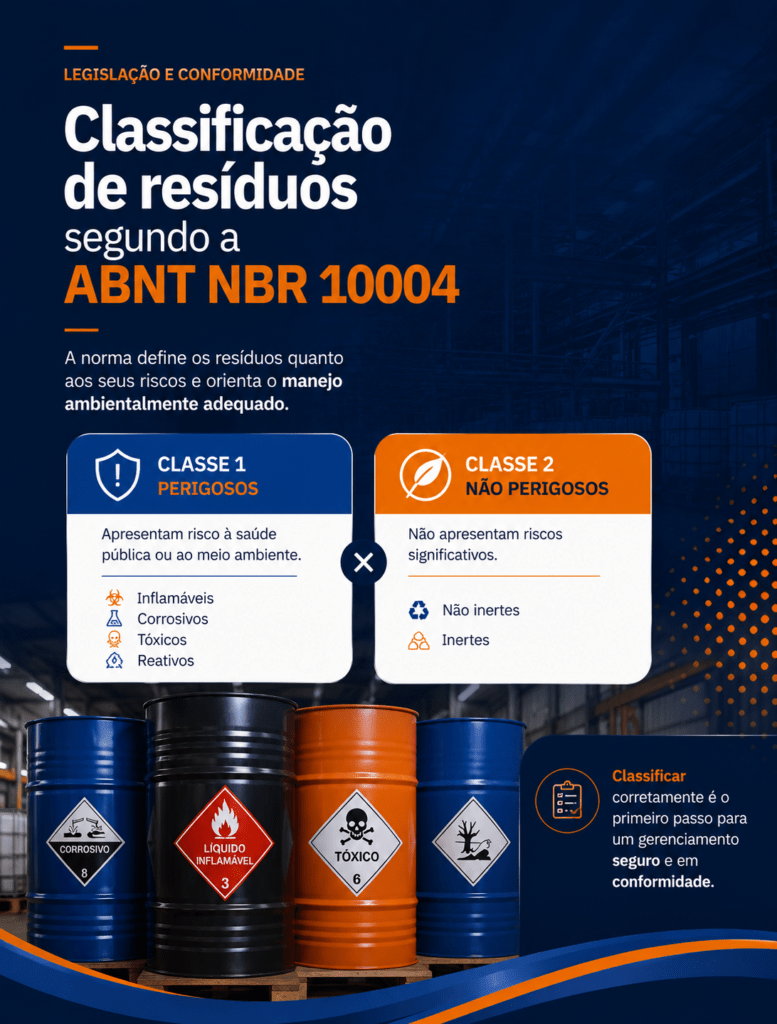 LEGISLAÇÃO E CONFORMIDADE

Classificação de resíduos segundo a ABNT NBR 10004

A norma define os resíduos quanto aos seus riscos e orienta o manejo ambientalmente adequado.

CLASSE 1
PERIGOSOS

Apresentam risco à saúde pública ou ao meio ambiente.

Inflamáveis
Corrosivos
Tóxicos
Reativos

CLASSE 2
NÃO PERIGOSOS

Não apresentam riscos significativos.

Não inertes
Inertes

CORROSIVO
8

LÍQUIDO INFLAMÁVEL
3

TÓXICO
6

Classificar corretamente é o primeiro passo para um gerenciamento seguro e em conformidade.